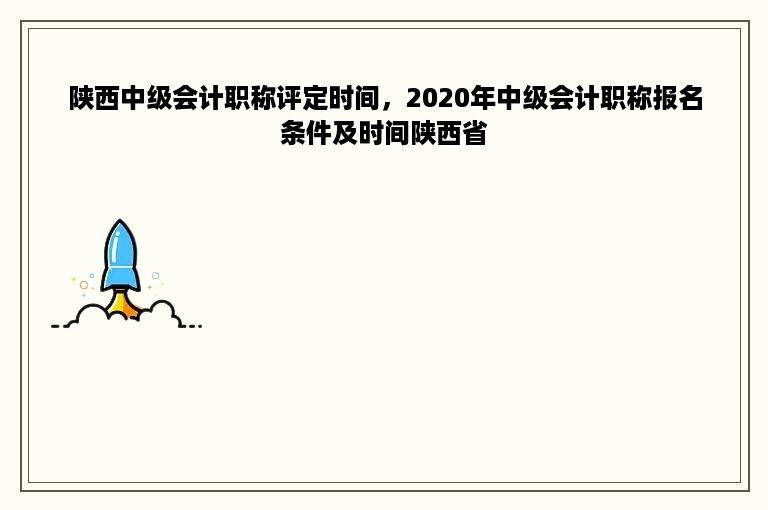 陕西中级会计职称评定时间，2020年中级会计职称报名条件及时间陕西省